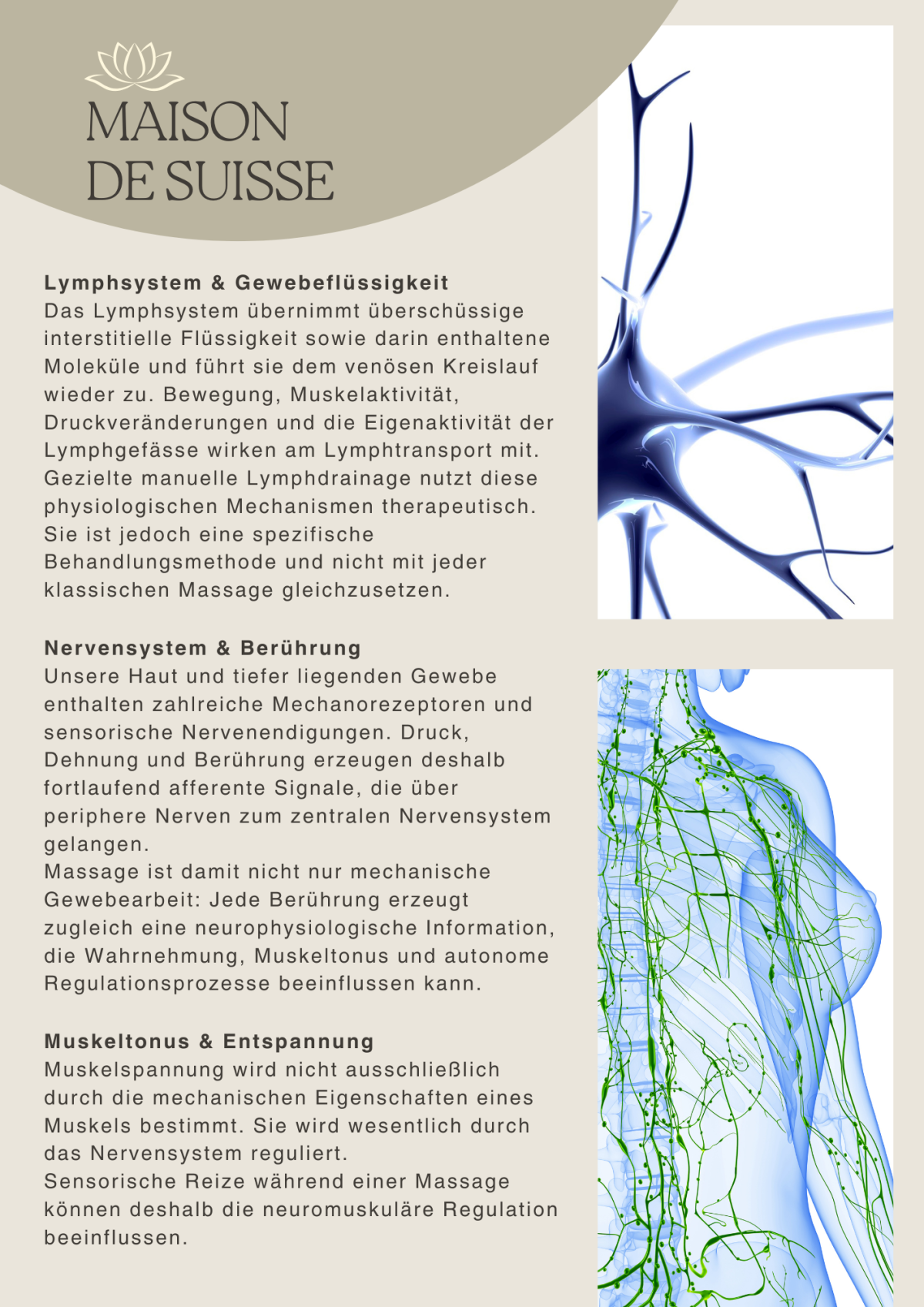 MAISON
DE SUISSE

**Lymphsystem & Gewebeflüssigkeit**
Das Lymphsystem übernimmt überschüssige interstitielle Flüssigkeit sowie darin enthaltene Moleküle und führt sie dem venösen Kreislauf wieder zu. Bewegung, Muskelaktivität, Druckveränderungen und die Eigenaktivität der Lymphgefässe wirken am Lymphtransport mit. Gezielte manuelle Lymphdrainage nutzt diese physiologischen Mechanismen therapeutisch. Sie ist jedoch eine spezifische Behandlungsmethode und nicht mit jeder klassischen Massage gleichzusetzen.

**Nervensystem & Berührung**
Unsere Haut und tiefer liegenden Gewebe enthalten zahlreiche Mechanorezeptoren und sensorische Nervenendigungen. Druck, Dehnung und Berührung erzeugen deshalb fortlaufend afferente Signale, die über periphere Nerven zum zentralen Nervensystem gelangen.
Massage ist damit nicht nur mechanische Gewebearbeit: Jede Berührung erzeugt zugleich eine neurophysiologische Information, die Wahrnehmung, Muskeltonus und autonome Regulationsprozesse beeinflussen kann.

**Muskeltonus & Entspannung**
Muskelspannung wird nicht ausschließlich durch die mechanischen Eigenschaften eines Muskels bestimmt. Sie wird wesentlich durch das Nervensystem reguliert.
Sensorische Reize während einer Massage können deshalb die neuromuskuläre Regulation beeinflussen.